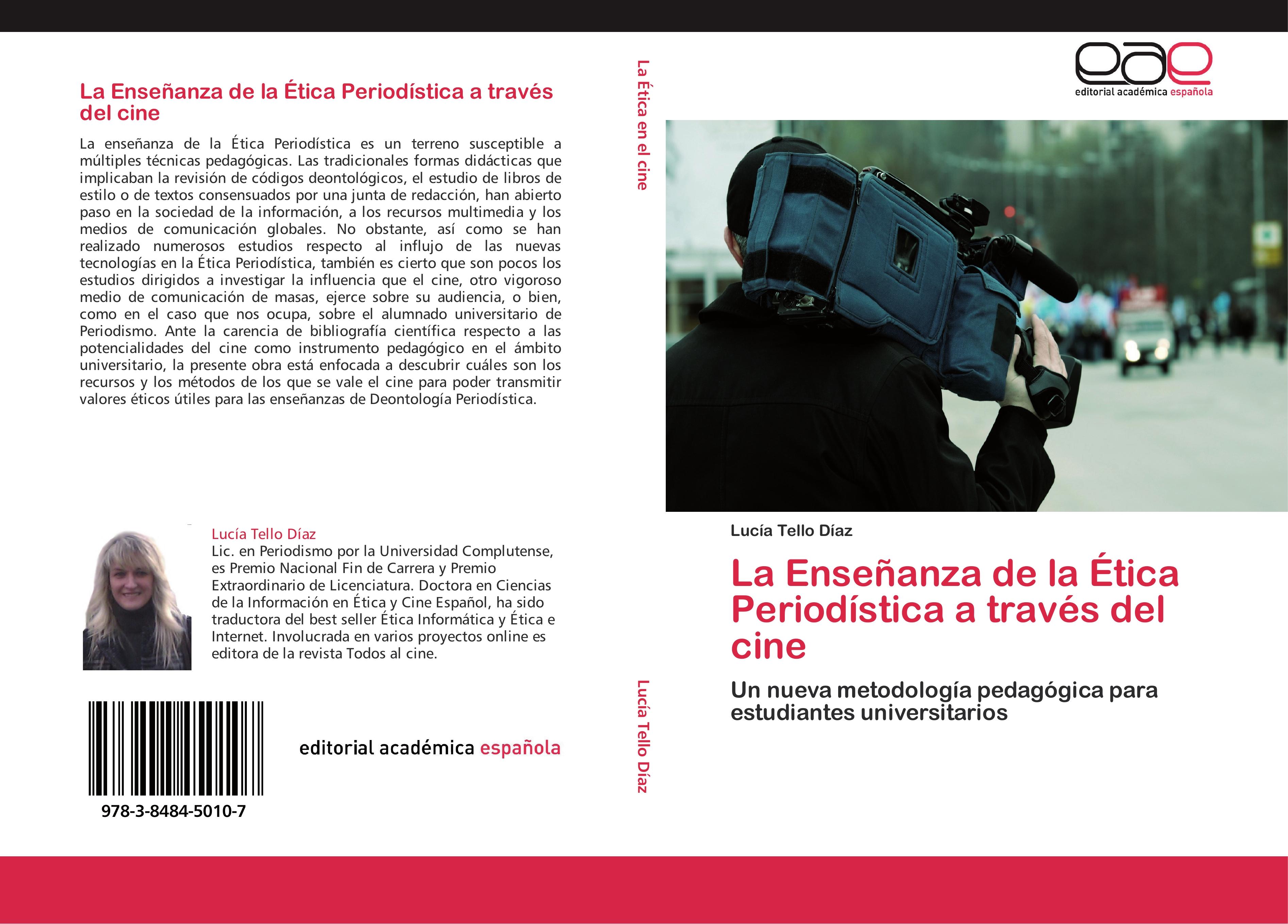 La Enseñanza de la Ética Periodística a través del cine

La enseñanza de la Ética Periodística es un terreno susceptible a múltiples técnicas pedagógicas. Las tradicionales formas didácticas que implicaban la revisión de códigos deontológicos, el estudio de libros de estilo o de textos consensuados por una junta de redacción, han abierto paso en la sociedad de la información, a los recursos multimedia y los medios de comunicación globales. No obstante, así como se han realizado numerosos estudios respecto al influjo de las nuevas tecnologías en la Ética Periodística, también es cierto que son pocos los estudios dirigidos a investigar la influencia que el cine, otro vigoroso medio de comunicación de masas, ejerce sobre su audiencia, o bien, como en el caso que nos ocupa, sobre el alumnado universitario de Periodismo. Ante la carencia de bibliografía científica respecto a las potencialidades del cine como instrumento pedagógico en el ámbito universitario, la presente obra está enfocada a descubrir cuáles son los recursos y los métodos de los que se vale el cine para poder transmitir valores éticos útiles para las enseñanzas de Deontología Periodística.

Lucía Tello Díaz
Lic. en Periodismo por la Universidad Complutense, es Premio Nacional Fin de Carrera y Premio Extraordinario de Licenciatura. Doctora en Ciencias de la Información en Ética y Cine Español, ha sido traductora del best seller Ética Informática y Ética e Internet. Involucrada en varios proyectos online es editora de la revista Todos al cine.

978-3-8484-5010-7

editorial académica española

La Ética en el cine

Lucía Tello Díaz

eae
editorial académica española

Lucía Tello Díaz

La Enseñanza de la Ética Periodística a través del cine

Un nueva metodología pedagógica para estudiantes universitarios